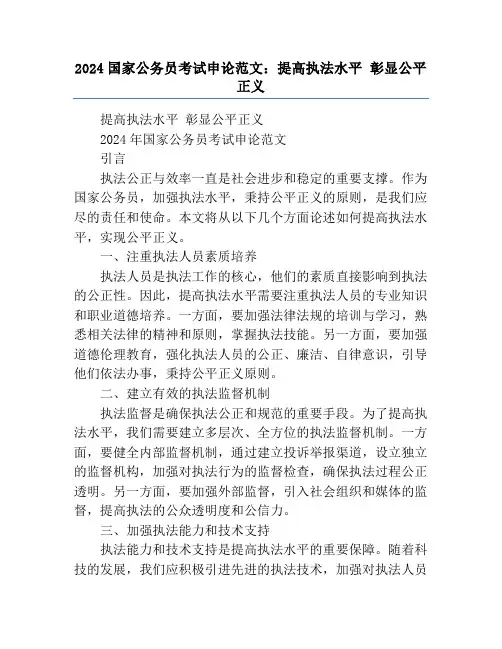 2024 国家公务员考试申论范文：提高执法水平 彰显公平正义

提高执法水平 彰显公平正义

2024 年国家公务员考试申论范文

引言

执法公正与效率一直是社会进步和稳定的重要支撑。作为国家公务员，加强执法水平，秉持公平正义的原则，是我们应尽的责任和使命。本文将从以下几个方面论述如何提高执法水平，实现公平正义。

一、注重执法人员素质培养

执法人员是执法工作的核心，他们的素质直接影响到执法的公正性。因此，提高执法水平需要注重执法人员的专业知识和职业道德培养。一方面，要加强法律法规的培训与学习，熟悉相关法律的精神和原则，掌握执法技能。另一方面，要加强道德伦理教育，强化执法人员的公正、廉洁、自律意识，引导他们依法办事，秉持公平正义原则。

二、建立有效的执法监督机制

执法监督是确保执法公正和规范的重要手段。为了提高执法水平，我们需要建立多层次、全方位的执法监督机制。一方面，要健全内部监督机制，通过建立投诉举报渠道，设立独立的监督机构，加强对执法行为的监督检查，确保执法过程公正透明。另一方面，要加强外部监督，引入社会组织和媒体的监督，提高执法的公众透明度和公信力。

三、加强执法能力和技术支持

执法能力和技术支持是提高执法水平的重要保障。随着科技的发展，我们应积极引进先进的执法技术，加强对执法人员